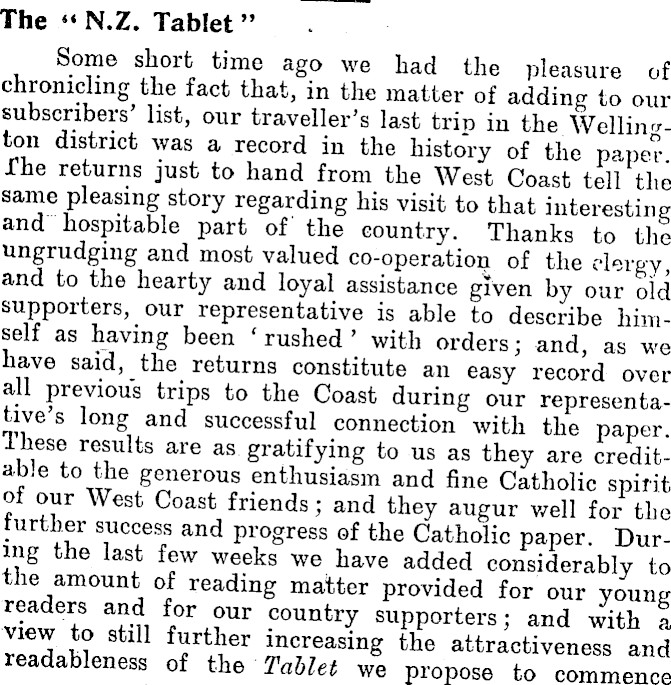 The "N.Z. Tablet"

Some short time ago we had the pleasure of chronicling the fact that, in the matter of adding to our subscribers' list, our traveller's last trip in the Wellington district was a record in the history of the paper. The returns just to hand from the West Coast tell the same pleasing story regarding his visit to that interesting and hospitable part of the country. Thanks to the ungrudging and most valued co-operation of the clergy, and to the hearty and loyal assistance given by our old supporters, our representative is able to describe himself as having been 'rushed' with orders; and, as we have said, the returns constitute an easy record over all previous trips to the Coast during our representative's long and successful connection with the paper. These results are as gratifying to us as they are creditable to the generous enthusiasm and fine Catholic spirit of our West Coast friends; and they augur well for the further success and progress of the Catholic paper. During the last few weeks we have added considerably to the amount of reading matter provided for our young readers and for our country supporters; and with a view to still further increasing the attractiveness and readableness of the Tablet we propose to commence